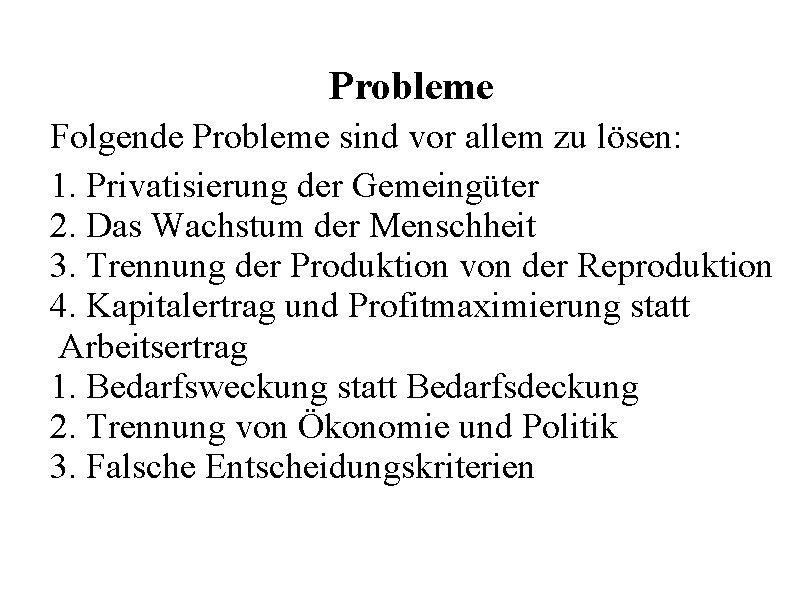 Probleme

Folgende Probleme sind vor allem zu lösen:

1. Privatisierung der Gemeingüter
2. Das Wachstum der Menschheit
3. Trennung der Produktion von der Reproduktion
4. Kapitalertrag und Profitmaximierung statt Arbeitsertrag
1. Bedarfsweckung statt Bedarfsdeckung
2. Trennung von Ökonomie und Politik
3. Falsche Entscheidungskriterien